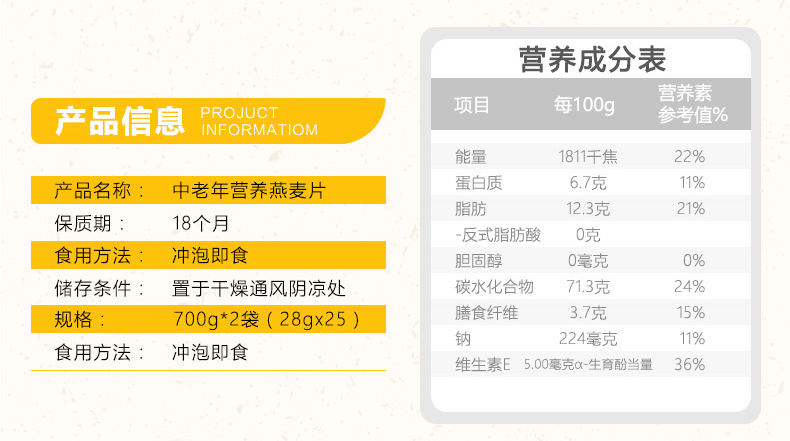 产品信息 PROJUCT INFORMATIOM

| 产品名称： | 中老年营养燕麦片 |
|---|---|
| 保质期： | 18个月 |
| 食用方法： | 冲泡即食 |
| 储存条件： | 置于干燥通风阴凉处 |
| 规格： | 700g*2袋（28gx25） |
| 食用方法： | 冲泡即食 |

营养成分表

| 项目 | 每100g | 营养素参考值% |
|---|---|---|
| 能量 | 1811千焦 | 22% |
| 蛋白质 | 6.7克 | 11% |
| 脂肪 | 12.3克 | 21% |
| -反式脂肪酸 | 0克 | |
| 胆固醇 | 0毫克 | 0% |
| 碳水化合物 | 71.3克 | 24% |
| 膳食纤维 | 3.7克 | 15% |
| 钠 | 224毫克 | 11% |
| 维生素E | 5.00毫克α-生育酚当量 | 36% |